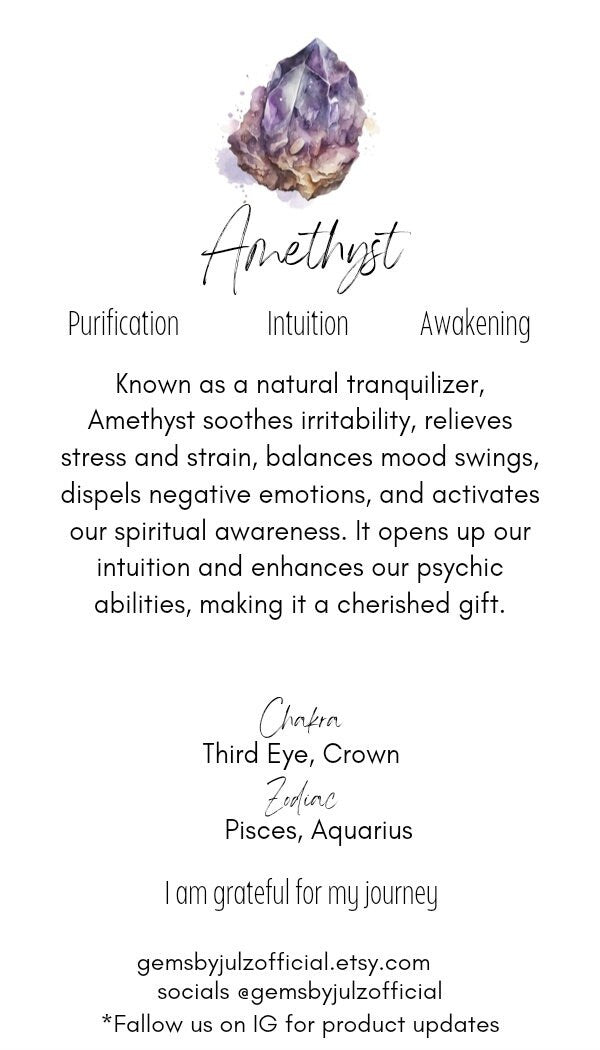 Amethyst

Purification Intuition Awakening

Known as a natural tranquilizer, Amethyst soothes irritability, relieves stress and strain, balances mood swings, dispels negative emotions, and activates our spiritual awareness. It opens up our intuition and enhances our psychic abilities, making it a cherished gift.

Chakra
Third Eye, Crown
Zodiac
Pisces, Aquarius

I am grateful for my journey

gemsbyjulzofficial.etsy.com
socials @gemsbyjulzofficial
*Fallow us on IG for product updates